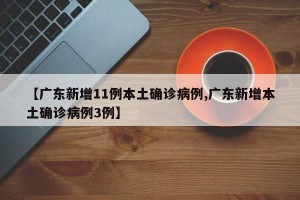 【广东新增11例本土确诊病例,广东新增本土确诊病例3例】